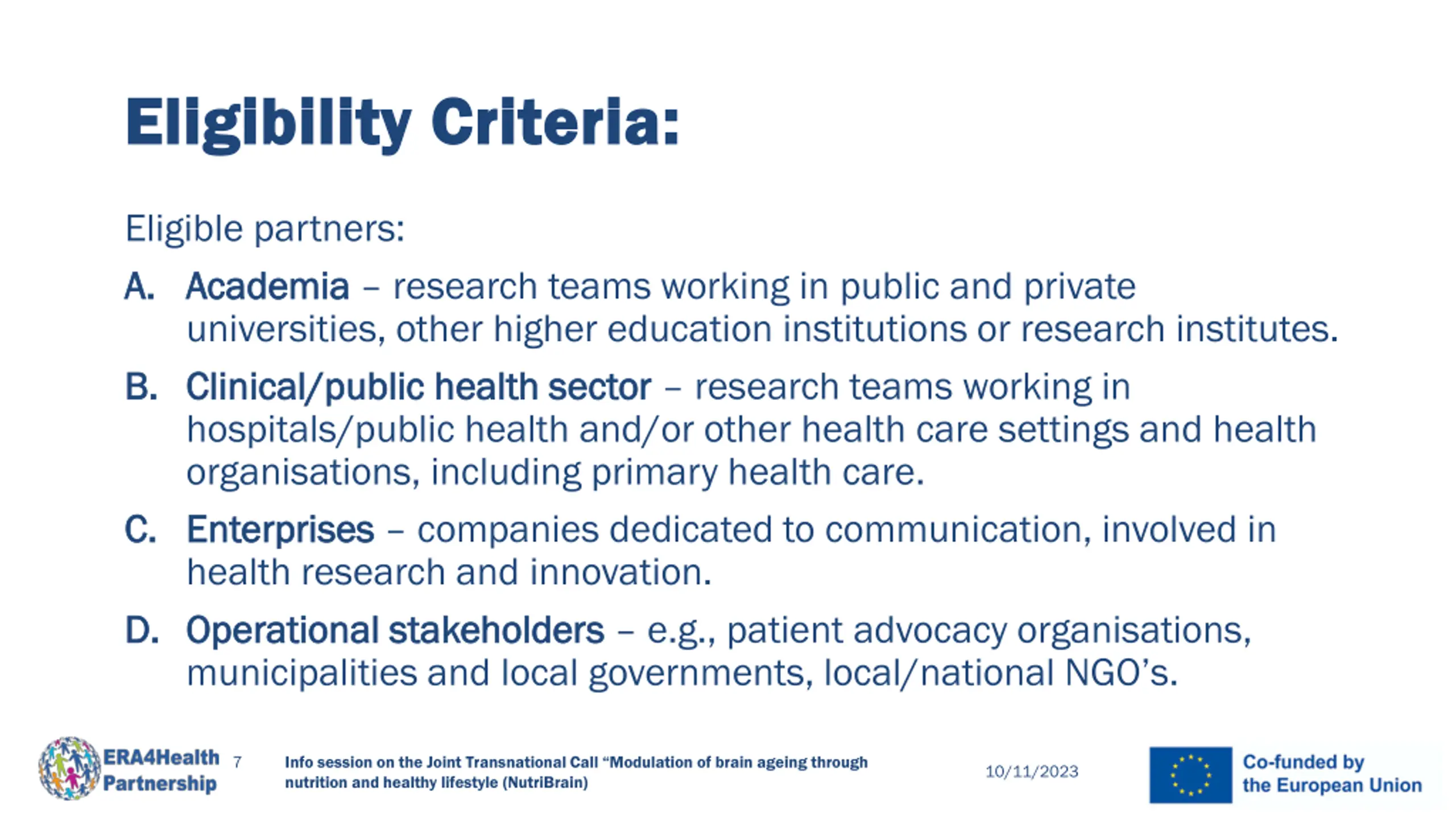 Eligibility Criteria:

Eligible partners:

A. Academia – research teams working in public and private universities, other higher education institutions or research institutes.

B. Clinical/public health sector – research teams working in hospitals/public health and/or other health care settings and health organisations, including primary health care.

C. Enterprises – companies dedicated to communication, involved in health research and innovation.

D. Operational stakeholders – e.g., patient advocacy organisations, municipalities and local governments, local/national NGO's.

ERA4Health Partnership 7 Info session on the Joint Transnational Call "Modulation of brain ageing through nutrition and healthy lifestyle (NutriBrain) 10/11/2023 Co-funded by the European Union